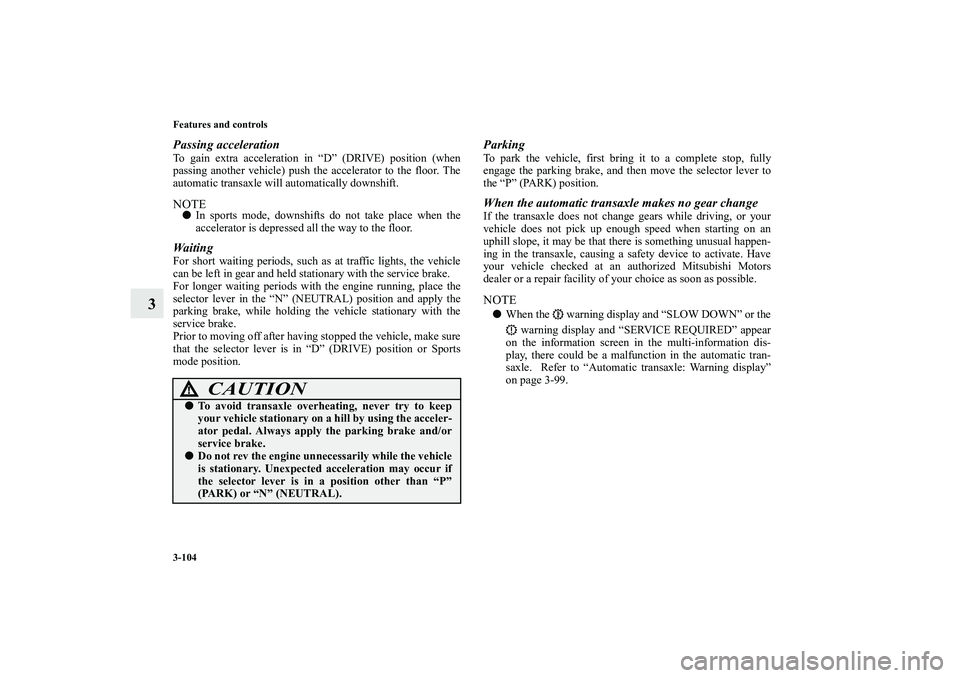 3-104
Features and controls

3

Passing acceleration

To gain extra acceleration in “D” (DRIVE) position (when passing another vehicle) push the accelerator to the floor. The automatic transaxle will automatically downshift.

NOTE
● In sports mode, downshifts do not take place when the accelerator is depressed all the way to the floor.

Waiting

For short waiting periods, such as at traffic lights, the vehicle can be left in gear and held stationary with the service brake.
For longer waiting periods with the engine running, place the selector lever in the “N” (NEUTRAL) position and apply the parking brake, while holding the vehicle stationary with the service brake.
Prior to moving off after having stopped the vehicle, make sure that the selector lever is in “D” (DRIVE) position or Sports mode position.

CAUTION
● To avoid transaxle overheating, never try to keep your vehicle stationary on a hill by using the accelerator pedal. Always apply the parking brake and/or service brake.
● Do not rev the engine unnecessarily while the vehicle is stationary. Unexpected acceleration may occur if the selector lever is in a position other than “P” (PARK) or “N” (NEUTRAL).

Parking

To park the vehicle, first bring it to a complete stop, fully engage the parking brake, and then move the selector lever to the “P” (PARK) position.

When the automatic transaxle makes no gear change

If the transaxle does not change gears while driving, or your vehicle does not pick up enough speed when starting on an uphill slope, it may be that there is something unusual happening in the transaxle, causing a safety device to activate. Have your vehicle checked at an authorized Mitsubishi Motors dealer or a repair facility of your choice as soon as possible.

NOTE
● When the warning display and “SLOW DOWN” or the warning display and “SERVICE REQUIRED” appear on the information screen in the multi-information display, there could be a malfunction in the automatic transaxle. Refer to “Automatic transaxle: Warning display” on page 3-99.

carmanualsonline.info